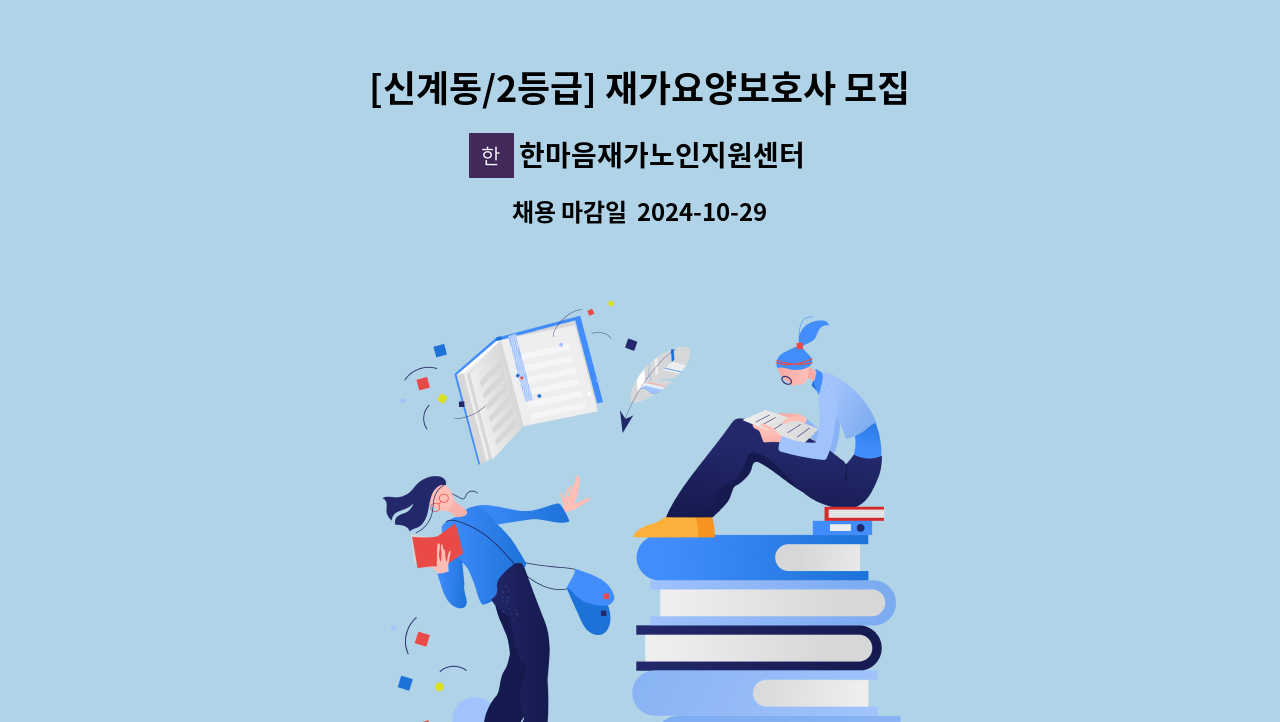 [신계동/2등급] 재가요양보호사 모집

한

한마음재가노인지원센터

채용 마감일 2024-10-29